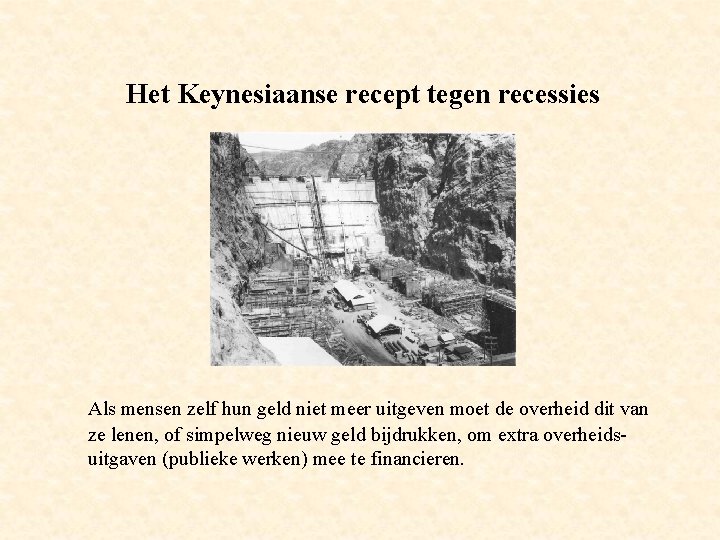 Het Keynesiaanse recept tegen recessies

Als mensen zelf hun geld niet meer uitgeven moet de overheid dit van ze lenen, of simpelweg nieuw geld bijdrukken, om extra overheidsuitgaven (publieke werken) mee te financieren.